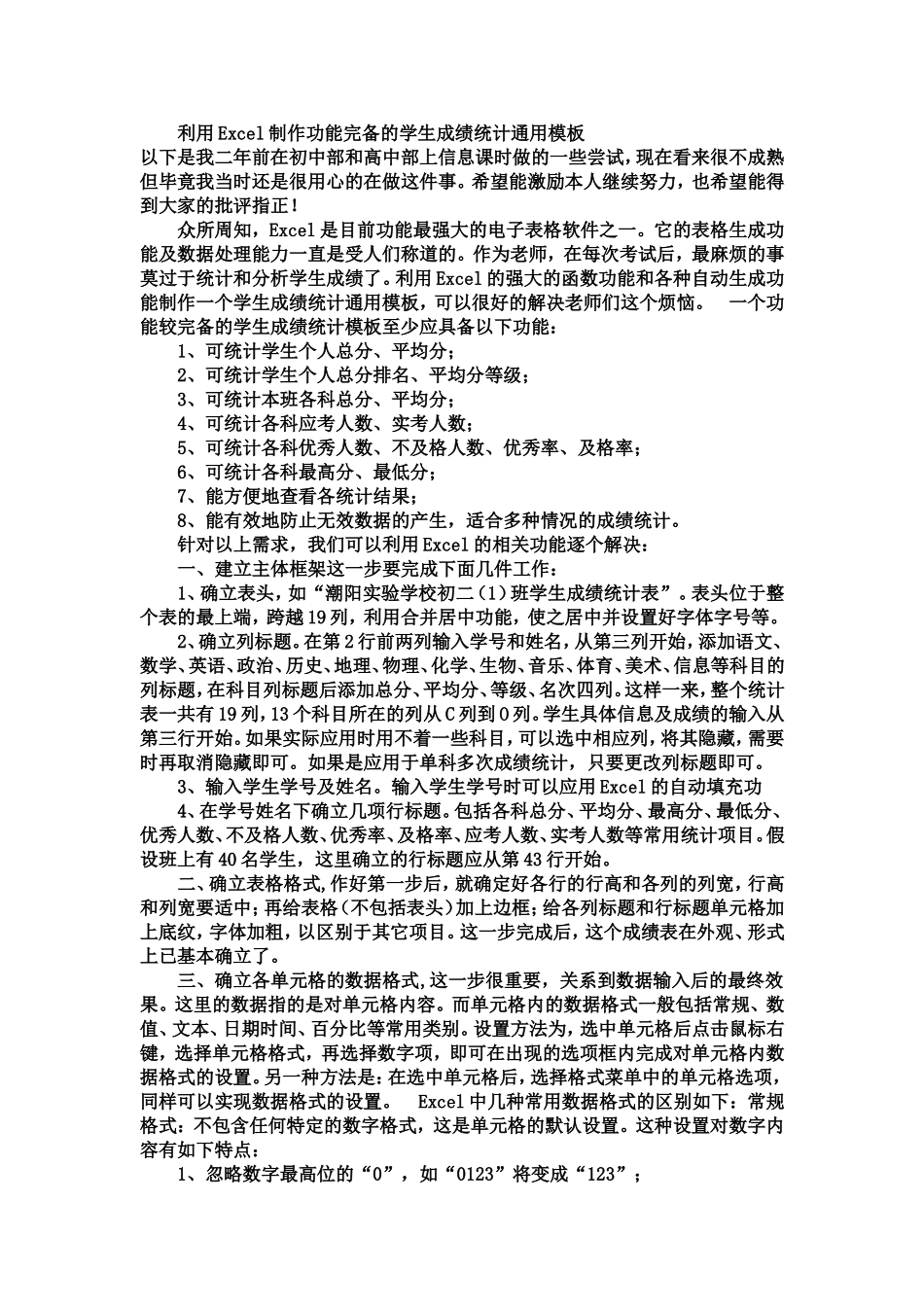 利用Excel制作功能完备的学生成绩统计通用模板
以下是我二年前在初中部和高中部上信息课时做的一些尝试，现在看来很不成熟但毕竟我当时还是很用心的在做这件事。希望能激励本人继续努力，也希望能得到大家的批评指正！

众所周知，Excel是目前功能最强大的电子表格软件之一。它的表格生成功能及数据处理能力一直是受人们称道的。作为老师，在每次考试后，最麻烦的事莫过于统计和分析学生成绩了。利用Excel的强大的函数功能和各种自动生成功能制作一个学生成绩统计通用模板，可以很好的解决老师们这个烦恼。 一个功能较完备的学生成绩统计模板至少应具备以下功能：

1、可统计学生个人总分、平均分；

2、可统计学生个人总分排名、平均分等级；

3、可统计本班各科总分、平均分；

4、可统计各科应考人数、实考人数；

5、可统计各科优秀人数、不及格人数、优秀率、及格率；

6、可统计各科最高分、最低分；

7、能方便地查看各统计结果；

8、能有效地防止无效数据的产生，适合多种情况的成绩统计。

针对以上需求，我们可以利用Excel的相关功能逐个解决：

一、建立主体框架这一步要完成下面几件工作：

1、确立表头，如“潮阳实验学校初二（1）班学生成绩统计表”。表头位于整个表的最上端，跨越19列，利用合并居中功能，使之居中并设置好字体字号等。

2、确立列标题。在第2行前两列输入学号和姓名，从第三列开始，添加语文、数学、英语、政治、历史、地理、物理、化学、生物、音乐、体育、美术、信息等科目的列标题，在科目列标题后添加总分、平均分、等级、名次四列。这样一来，整个统计表一共有19列，13个科目所在的列从C列到O列。学生具体信息及成绩的输入从第三行开始。如果实际应用时用不着一些科目，可以选中相应列，将其隐藏，需要时再取消隐藏即可。如果是应用于单科多次成绩统计，只要更改列标题即可。

3、输入学生学号及姓名。输入学生学号时可以应用Excel的自动填充功

4、在学号姓名下确立几项行标题。包括各科总分、平均分、最高分、最低分、优秀人数、不及格人数、优秀率、及格率、应考人数、实考人数等常用统计项目。假设班上有40名学生，这里确立的行标题应从第43行开始。

二、确立表格格式，作好第一步后，就确定好各行的行高和各列的列宽，行高和列宽要适中；再给表格（不包括表头）加上边框；给各列标题和行标题单元格加上底纹，字体加粗，以区别于其它项目。这一步完成后，这个成绩表在外观、形式上已基本确立了。

三、确立各单元格的数据格式，这一步很重要，关系到数据输入后的最终效果。这里的数据指的是对单元格内容。而单元格内的数据格式一般包括常规、数值、文本、日期时间、百分比等常用类别。设置方法为，选中单元格后点击鼠标右键，选择单元格格式，再选择数字项，即可在出现的选项框内完成对单元格内数据格式的设置。另一种方法是：在选中单元格后，选择格式菜单中的单元格选项，同样可以实现数据格式的设置。 Excel中几种常用数据格式的区别如下：常规格式：不包含任何特定的数字格式，这是单元格的默认设置。这种设置对数字内容有如下特点：

1、忽略数字最高位的“0”，如“0123”将变成“123”；